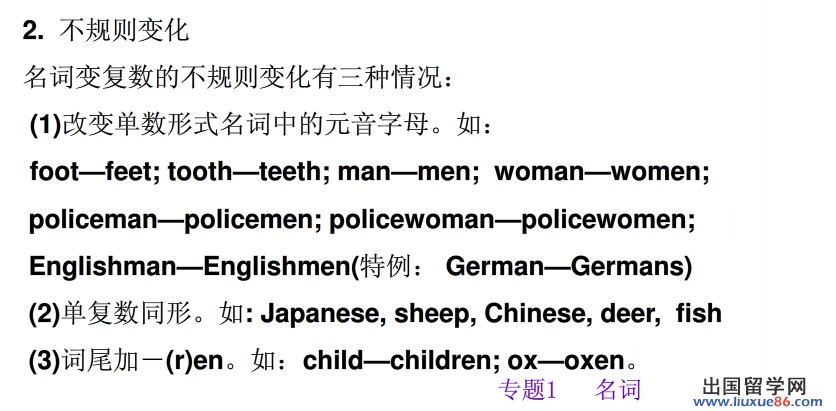 2. 不规则变化

名词变复数的不规则变化有三种情况：

(1)改变单数形式名词中的元音字母。如：

foot—feet; tooth—teeth; man—men; woman—women;

policeman—policemen; policewoman—policewomen;

Englishman—Englishmen(特例： German—Germans)

(2)单复数同形。如: Japanese, sheep, Chinese, deer, fish

(3)词尾加－(r)en。如：child—children; ox—oxen。

专题1 名词

出国留学网
www.liuxue86.com